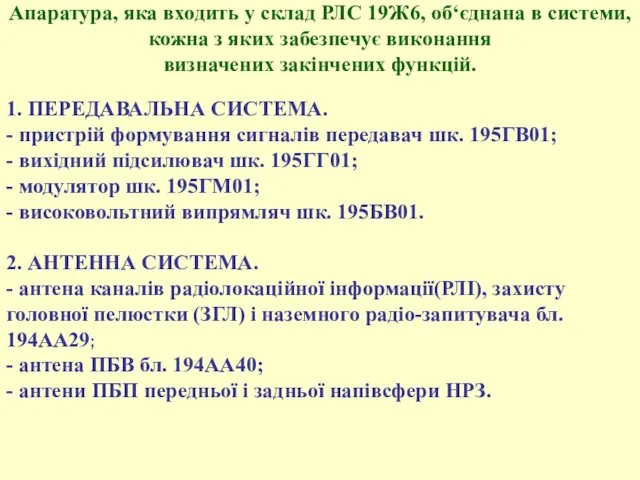 Апаратура, яка входить у склад РЛС 19Ж6, об‘єднана в системи, кожна з яких забезпечує виконання визначених закінчених функцій.

1. ПЕРЕДАВАЛЬНА СИСТЕМА.
- пристрій формування сигналів передавач шк. 195ГВ01;
- вихідний підсилювач шк. 195ГГ01;
- модулятор шк. 195ГМ01;
- високовольтний випрямляч шк. 195БВ01.

2. АНТЕННА СИСТЕМА.
- антена каналів радіолокаційної інформації(РЛІ), захисту головної пелюстки (ЗГЛ) і наземного радіо-запитувача бл. 194АА29;
- антена ПБВ бл. 194АА40;
- антени ПБП передньої і задньої напівсфери НРЗ.